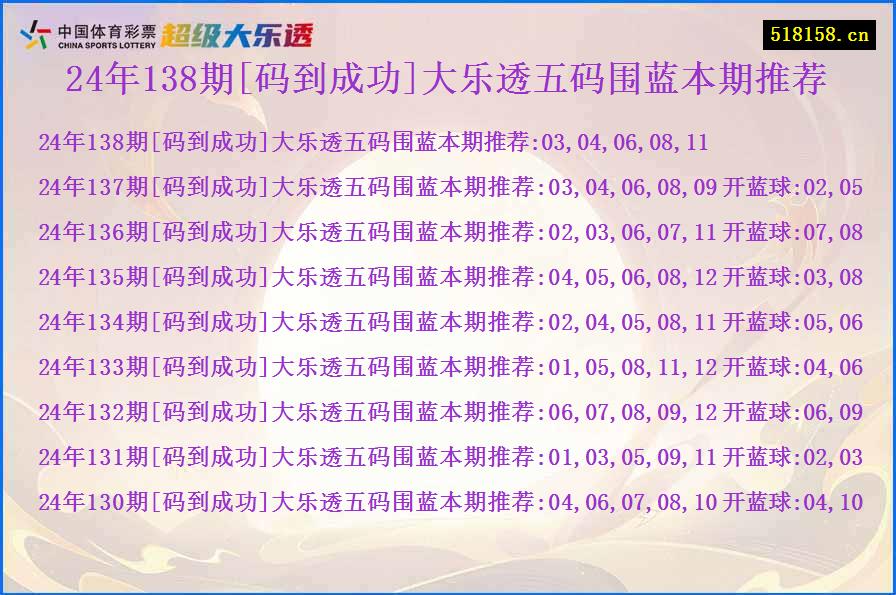 中国体育彩票
CHINA SPORTS LOTTERY
超级大乐透

518158.cn

24年138期[码到成功]大乐透五码围蓝本期推荐

24年138期[码到成功]大乐透五码围蓝本期推荐:03,04,06,08,11

24年137期[码到成功]大乐透五码围蓝本期推荐:03,04,06,08,09 开蓝球:02,05

24年136期[码到成功]大乐透五码围蓝本期推荐:02,03,06,07,11 开蓝球:07,08

24年135期[码到成功]大乐透五码围蓝本期推荐:04,05,06,08,12 开蓝球:03,08

24年134期[码到成功]大乐透五码围蓝本期推荐:02,04,05,08,11 开蓝球:05,06

24年133期[码到成功]大乐透五码围蓝本期推荐:01,05,08,11,12 开蓝球:04,06

24年132期[码到成功]大乐透五码围蓝本期推荐:06,07,08,09,12 开蓝球:06,09

24年131期[码到成功]大乐透五码围蓝本期推荐:01,03,05,09,11 开蓝球:02,03

24年130期[码到成功]大乐透五码围蓝本期推荐:04,06,07,08,10 开蓝球:04,10